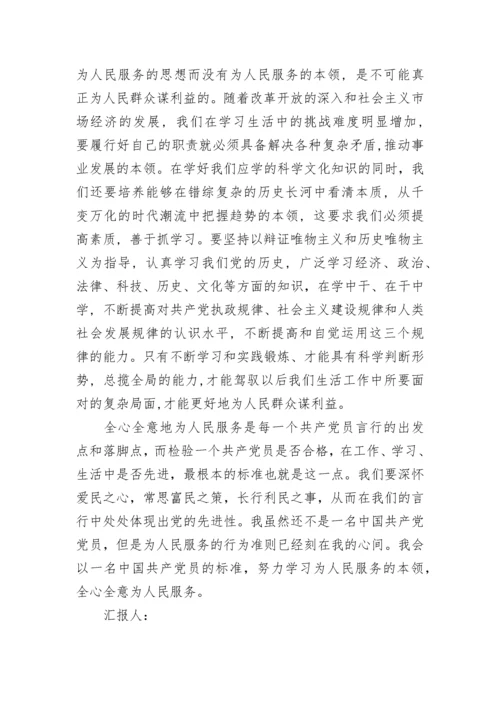 为人民服务的思想而没有为人民服务的本领，是不可能真正为人民群众谋利益的。随着改革开放的深入和社会主义市场经济的发展，我们在学习生活中的挑战难度明显增加，要履行好自己的职责就必须具备解决各种复杂矛盾，推动事业发展的本领。在学好我们应学的科学文化知识的同时，我们还要培养能够在错综复杂的历史长河中看清本质，从千变万化的时代潮流中把握趋势的本领，这要求我们必须提高素质，善于抓学习。要坚持以辩证唯物主义和历史唯物主义为指导，认真学习我们党的历史，广泛学习经济、政治、法律、科技、历史、文化等方面的知识，在学中干、在干中学，不断提高对共产党执政规律、社会主义建设规律和人类社会发展规律的认识水平，不断提高和自觉运用这三个规律的能力。只有不断学习和实践锻炼、才能具有科学判断形势，总揽全局的能力，才能驾驭以后我们生活工作中所要面对的复杂局面，才能更好地为人民群众谋利益。

全心全意地为人民服务是每一个共产党员言行的出发点和落脚点，而检验一个共产党员是否合格，在工作、学习、生活中是否先进，最根本的标准也就是这一点。我们要深怀爱民之心，常思富民之策，长行利民之事，从而在我们的言行中处处体现出党的先进性。我虽然还不是一名中国共产党党员，但是为人民服务的行为准则已经刻在我的心间。我会以一名中国共产党员的标准，努力学习为人民服务的本领，全心全意为人民服务。

汇报人：